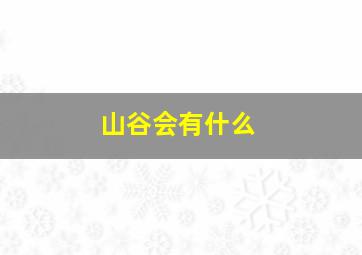 山谷会有什么